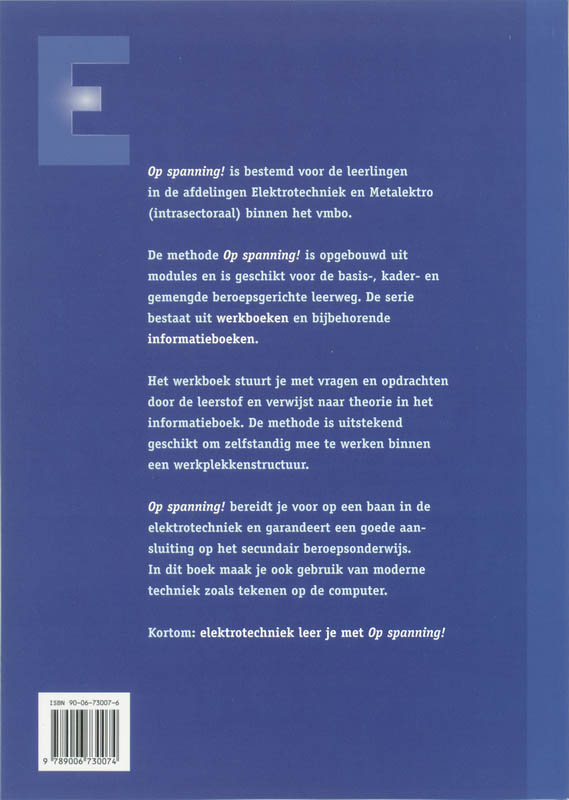 E

Op spanning! is bestemd voor de leerlingen in de afdelingen Elektrotechniek en Metalektro (intrasectoraal) binnen het vmbo.

De methode Op spanning! is opgebouwd uit modules en is geschikt voor de basis-, kader- en gemengde beroepsgerichte leerweg. De serie bestaat uit werkboeken en bijbehorende informatieboeken.

Het werkboek stuurt je met vragen en opdrachten door de leerstof en verwijst naar theorie in het informatieboek. De methode is uitstekend geschikt om zelfstandig mee te werken binnen een werkplekkenstructuur.

Op spanning! bereidt je voor op een baan in de elektrotechniek en garandeert een goede aansluiting op het secundair beroepsonderwijs. In dit boek maak je ook gebruik van moderne techniek zoals tekenen op de computer.

Kortom: elektrotechniek leer je met Op spanning!

ISBN 90-06-73007-6

9 789006 730074